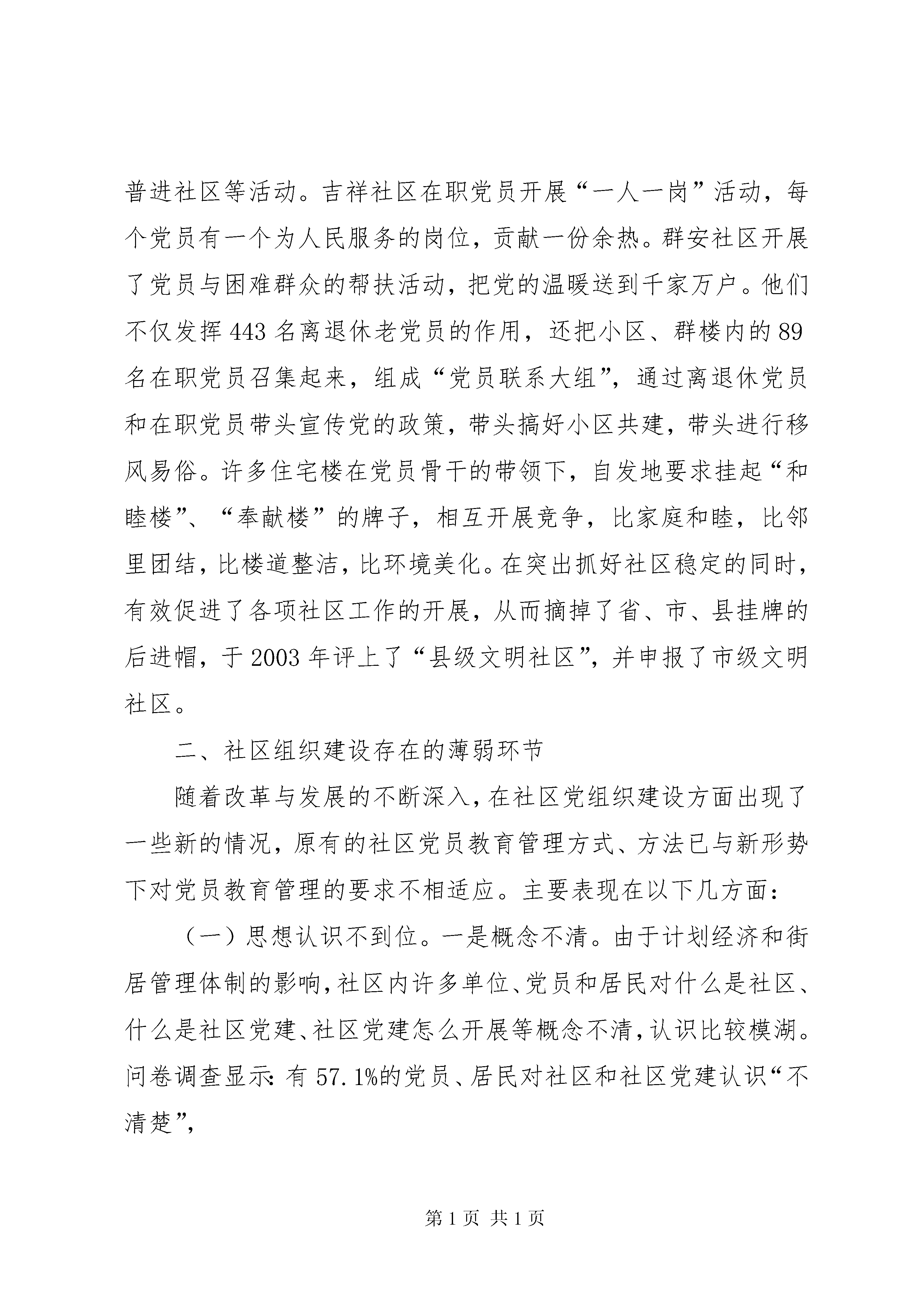 普进社区等活动。吉祥社区在职党员开展“一人一岗”活动，每个党员有一个为人民服务的岗位，贡献一份余热。群安社区开展了党员与困难群众的帮扶活动，把党的温暖送到千家万户。他们不仅发挥443名离退休老党员的作用，还把小区、群楼内的89名在职党员召集起来，组成“党员联系大组”，通过离退休党员和在职党员带头宣传党的政策，带头搞好小区共建，带头进行移风易俗。许多住宅楼在党员骨干的带领下，自发地要求挂起“和睦楼”、“奉献楼”的牌子，相互开展竞争，比家庭和睦，比邻里团结，比楼道整洁，比环境美化。在突出抓好社区稳定的同时，有效促进了各项社区工作的开展，从而摘掉了省、市、县挂牌的后进帽，于2003年评上了“县级文明社区”，并申报了市级文明社区。

二、社区组织建设存在的薄弱环节

随着改革与发展的不断深入，在社区党组织建设方面出现了一些新的情况，原有的社区党员教育管理方式、方法已与新形势下对党员教育管理的要求不相适应。主要表现在以下几方面：

（一）思想认识不到位。一是概念不清。由于计划经济和街居管理体制的影响，社区内许多单位、党员和居民对什么是社区、什么是社区党建、社区党建怎么开展等概念不清，认识比较模湖。问卷调查显示：有57.1%的党员、居民对社区和社区党建认识“不清楚”，

第1页 共1页